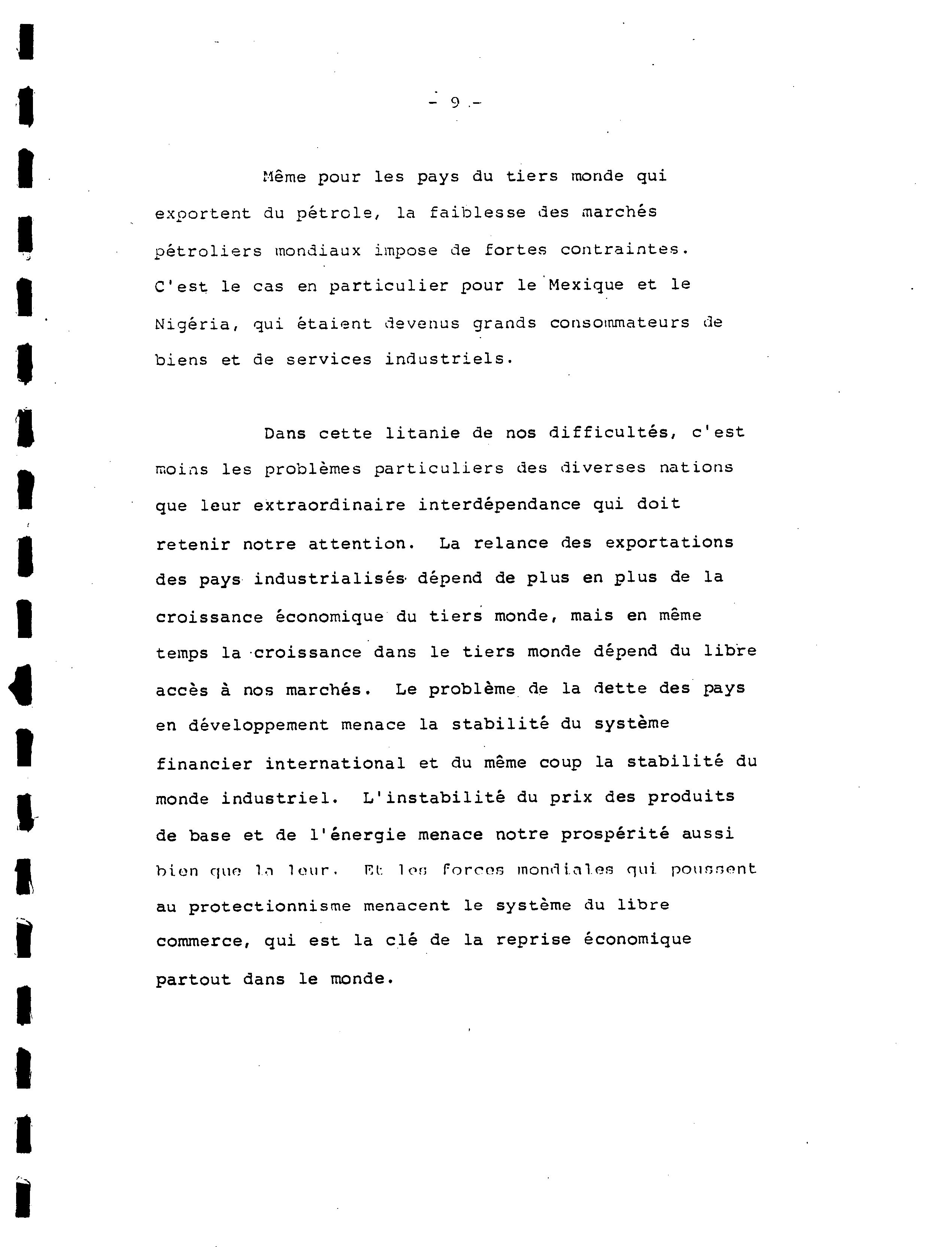 - 9 -

Même pour les pays du tiers monde qui exportent du pétrole, la faiblesse des marchés pétroliers mondiaux impose de fortes contraintes. C'est le cas en particulier pour le Mexique et le Nigéria, qui étaient devenus grands consommateurs de biens et de services industriels.

Dans cette litanie de nos difficultés, c'est moins les problèmes particuliers des diverses nations que leur extraordinaire interdépendance qui doit retenir notre attention. La relance des exportations des pays industrialisés dépend de plus en plus de la croissance économique du tiers monde, mais en même temps la croissance dans le tiers monde dépend du libre accès à nos marchés. Le problème de la dette des pays en développement menace la stabilité du système financier international et du même coup la stabilité du monde industriel. L'instabilité du prix des produits de base et de l'énergie menace notre prospérité aussi bien que la leur. Et les forces mondiales qui poussent au protectionnisme menacent le système du libre commerce, qui est la clé de la reprise économique partout dans le monde.